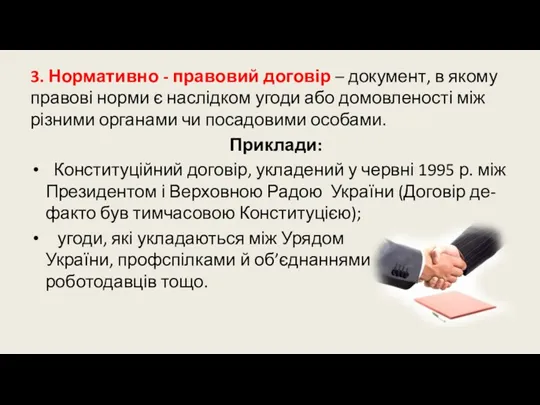 3. Нормативно - правовий договір – документ, в якому правові норми є наслідком угоди або домовленості між різними органами чи посадовими особами.

Приклади:

• Конституційний договір, укладений у червні 1995 р. між Президентом і Верховною Радою України (Договір де-факто був тимчасовою Конституцією);

• угоди, які укладаються між Урядом України, профспілками й об’єднаннями роботодавців тощо.